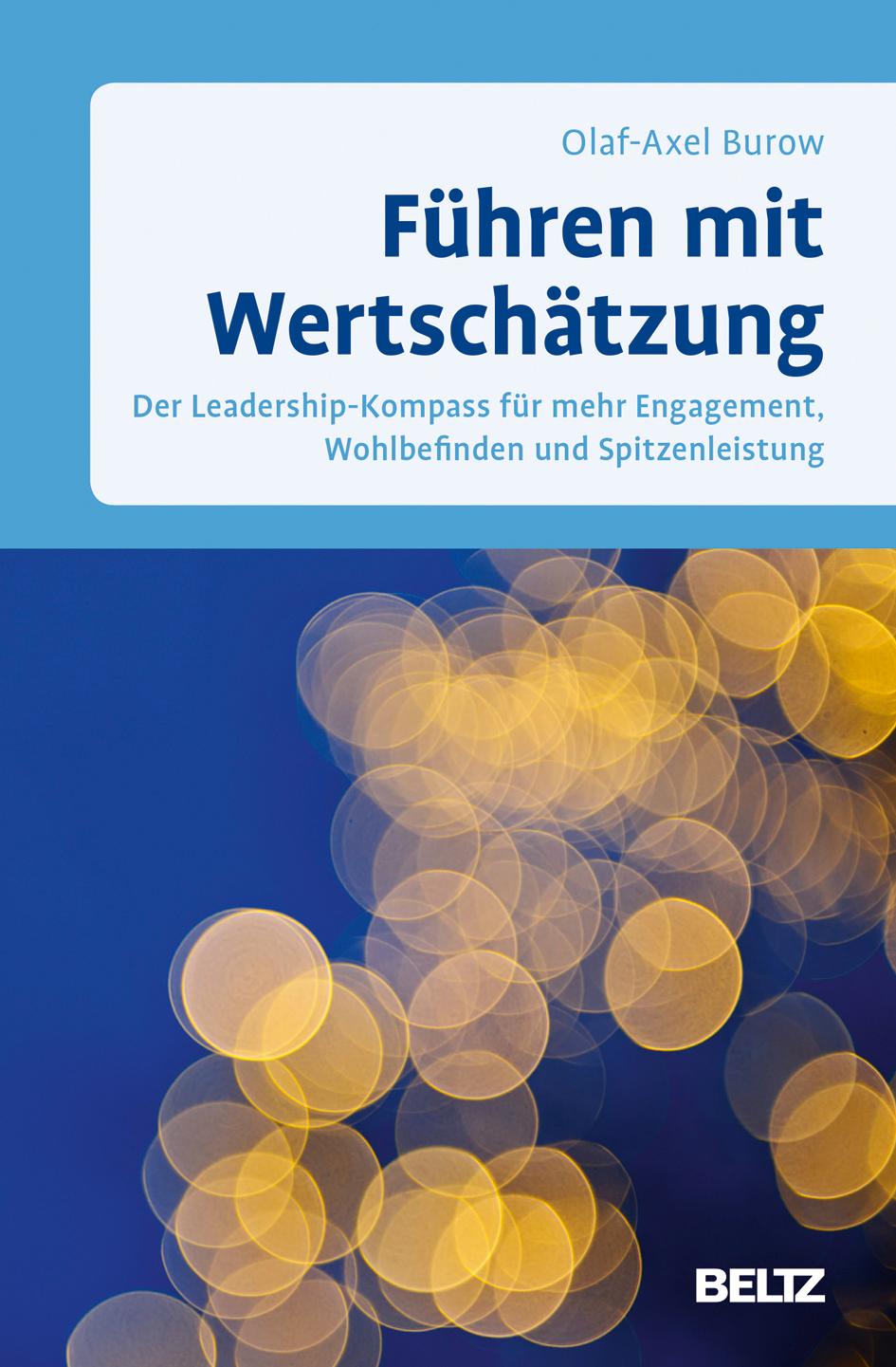 Olaf-Axel Burow

Führen mit Wertschätzung

Der Leadership-Kompass für mehr Engagement, Wohlbefinden und Spitzenleistung

BELTZ